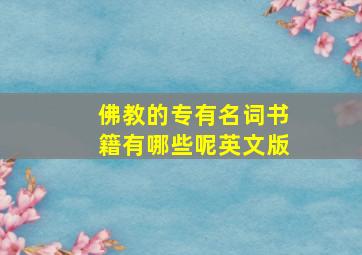 佛教的专有名词书籍有哪些呢英文版